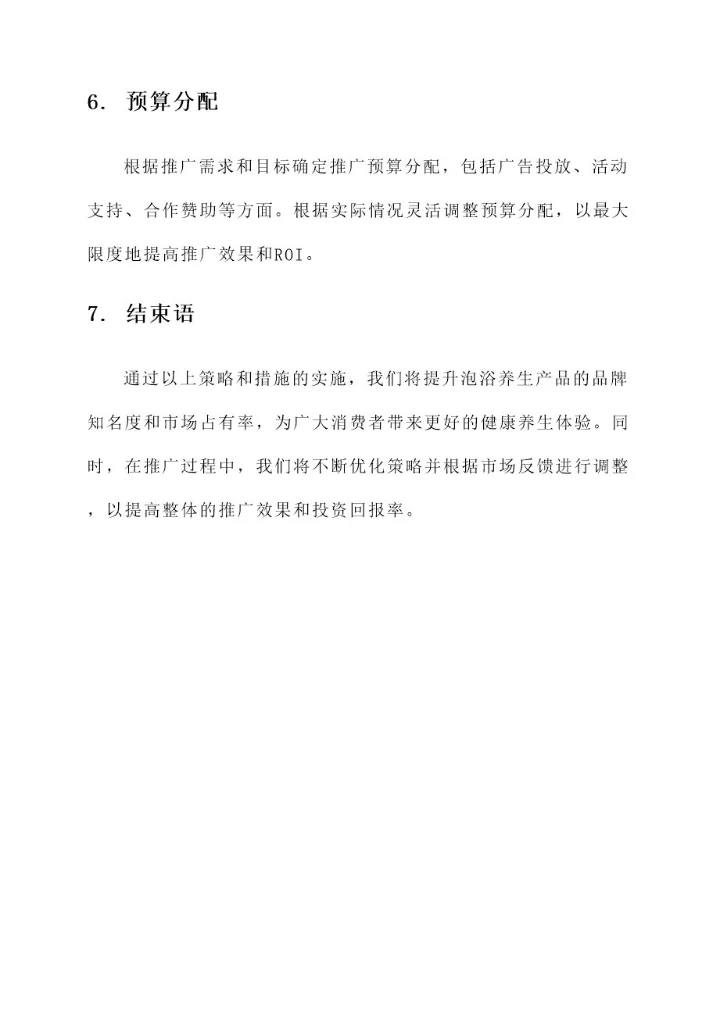 6. 预算分配

根据推广需求和目标确定推广预算分配，包括广告投放、活动支持、合作赞助等方面。根据实际情况灵活调整预算分配，以最大限度地提高推广效果和ROI。

7. 结束语

通过以上策略和措施的实施，我们将提升泡浴养生产品的品牌知名度和市场占有率，为广大消费者带来更好的健康养生体验。同时，在推广过程中，我们将不断优化策略并根据市场反馈进行调整，以提高整体的推广效果和投资回报率。